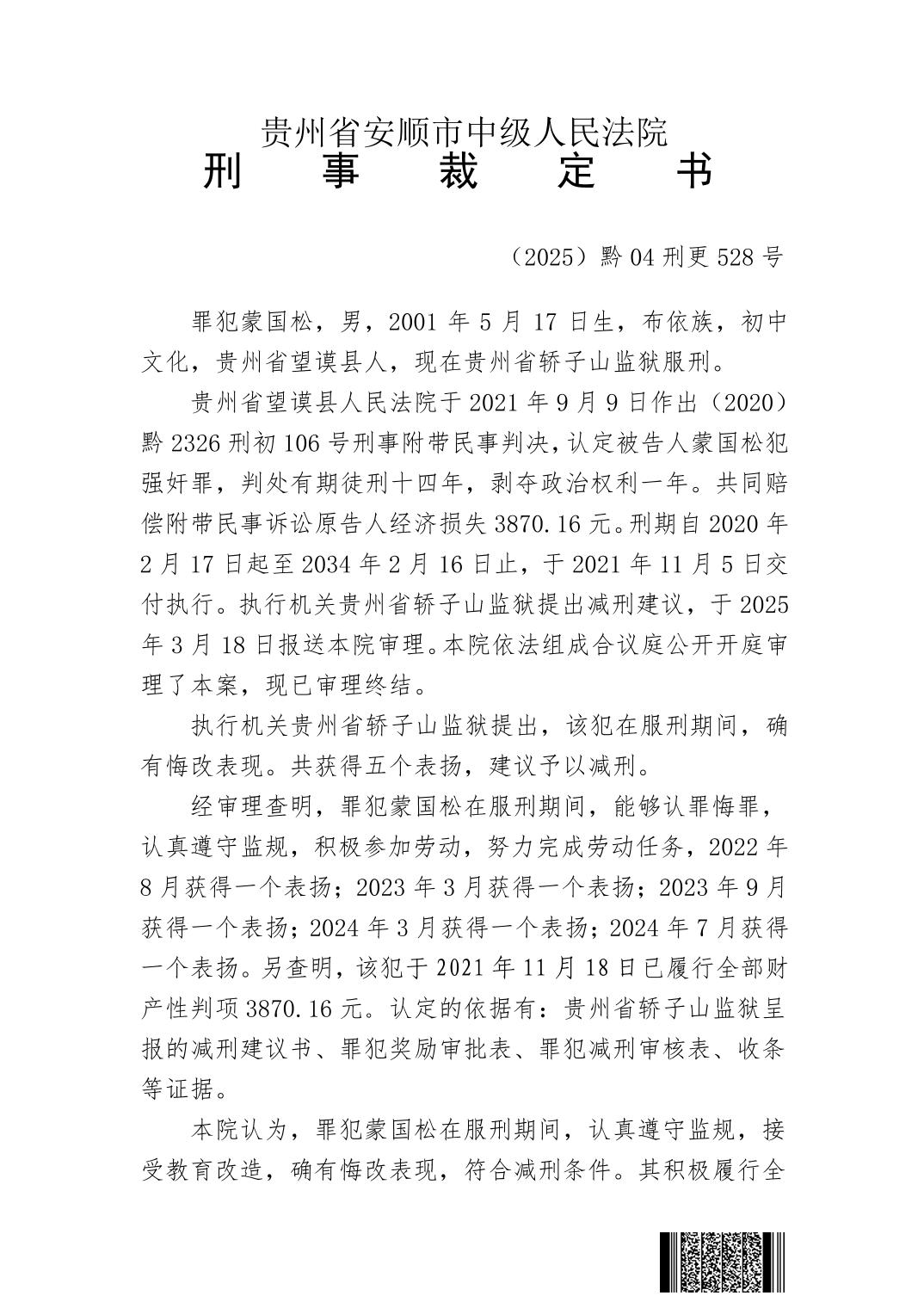 贵州省安顺市中级人民法院
刑　事　裁　定　书

（2025）黔 04 刑更 528 号

罪犯蒙国松，男，2001 年 5 月 17 日生，布依族，初中文化，贵州省望谟县人，现在贵州省轿子山监狱服刑。

贵州省望谟县人民法院于 2021 年 9 月 9 日作出（2020）黔 2326 刑初 106 号刑事附带民事判决，认定被告人蒙国松犯强奸罪，判处有期徒刑十四年，剥夺政治权利一年。共同赔偿附带民事诉讼原告人经济损失 3870.16 元。刑期自 2020 年 2 月 17 日起至 2034 年 2 月 16 日止，于 2021 年 11 月 5 日交付执行。执行机关贵州省轿子山监狱提出减刑建议，于 2025 年 3 月 18 日报送本院审理。本院依法组成合议庭公开开庭审理了本案，现已审理终结。

执行机关贵州省轿子山监狱提出，该犯在服刑期间，确有悔改表现。共获得五个表扬，建议予以减刑。

经审理查明，罪犯蒙国松在服刑期间，能够认罪悔罪，认真遵守监规，积极参加劳动，努力完成劳动任务，2022 年 8 月获得一个表扬；2023 年 3 月获得一个表扬；2023 年 9 月获得一个表扬；2024 年 3 月获得一个表扬；2024 年 7 月获得一个表扬。另查明，该犯于 2021 年 11 月 18 日已履行全部财产性判项 3870.16 元。认定的依据有：贵州省轿子山监狱呈报的减刑建议书、罪犯奖励审批表、罪犯减刑审核表、收条等证据。

本院认为，罪犯蒙国松在服刑期间，认真遵守监规，接受教育改造，确有悔改表现，符合减刑条件。其积极履行全